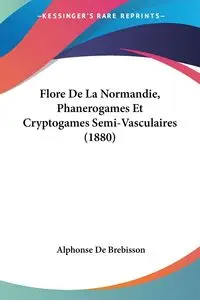 —KESSINGER'S RARE REPRINTS—

Flore De La Normandie, Phanerogames Et Cryptogames Semi-Vasculaires (1880)

Alphonse De Brebisson